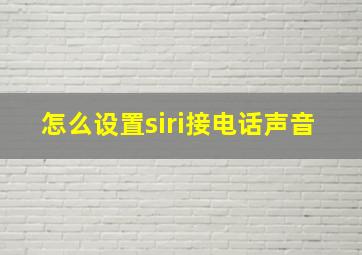 怎么设置siri接电话声音